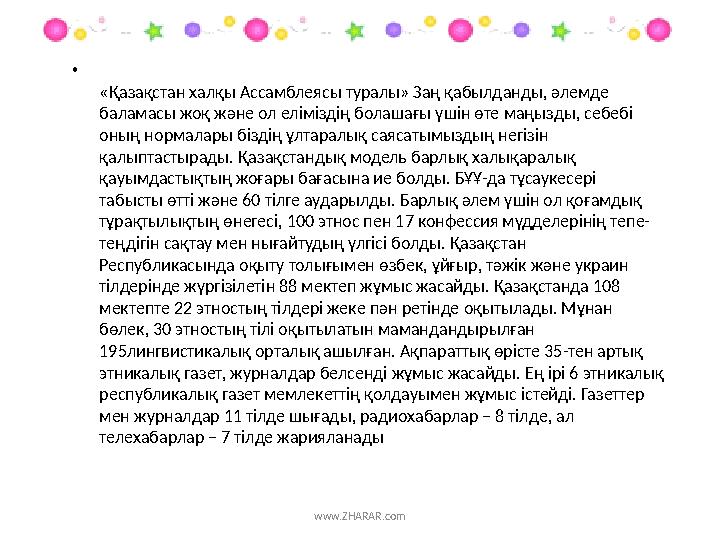 •

«Қазақстан халқы Ассамблеясы туралы» Заң қабылданды, әлемде баламасы жоқ және ол еліміздің болашағы үшін өте маңызды, себебі оның нормалары біздің ұлтаралық саясатымыздың негізін қалыптастырады. Қазақстандық модель барлық халықаралық қауымдастықтың жоғары бағасына ие болды. БҰҰ-да тұсаукесері табысты өтті және 60 тілге аударылды. Барлық әлем үшін ол қоғамдық тұрақтылықтың өнегесі, 100 этнос пен 17 конфессия мүдделерінің тепе-теңдігін сақтау мен нығайтудың үлгісі болды. Қазақстан Республикасында оқыту толығымен өзбек, ұйғыр, тәжік және украин тілдерінде жүргізілетін 88 мектеп жұмыс жасайды. Қазақстанда 108 мектепте 22 этностың тілдері жеке пән ретінде оқытылады. Мұнан бөлек, 30 этностың тілі оқытылатын мамандандырылған 195лингвистикалық орталық ашылған. Ақпараттық өрісте 35-тен артық этникалық газет, журналдар белсенді жұмыс жасайды. Ең ірі 6 этникалық республикалық газет мемлекеттің қолдауымен жұмыс істейді. Газеттер мен журналдар 11 тілде шығады, радиохабарлар – 8 тілде, ал телехабарлар – 7 тілде жарияланады

www.ZHARAR.com